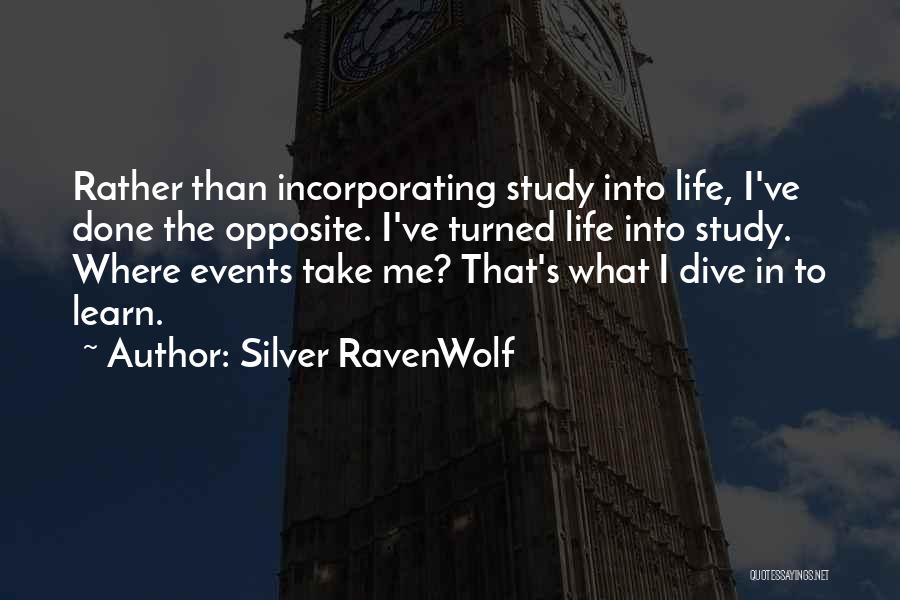 Rather than incorporating study into life, I've done the opposite. I've turned life into study. Where events take me? That's what I dive in to learn.

~ Author: Silver RavenWolf

QUOTESSAYINGS.NET